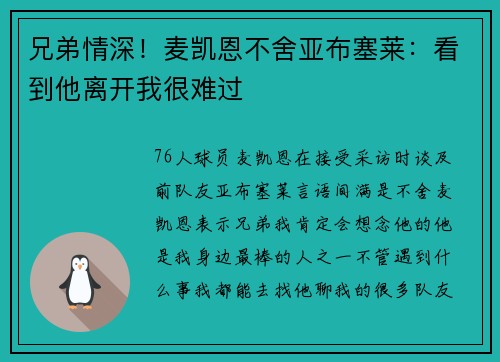 兄弟情深！麦凯恩不舍亚布塞莱：看到他离开我很难过

76人球员麦凯恩在接受采访时谈及前队友亚布塞莱言语间满是不舍麦凯恩表示兄弟我肯定会想念他的他是我身边最棒的人之一不管遇到什么事我都能去找他聊我的很多队友